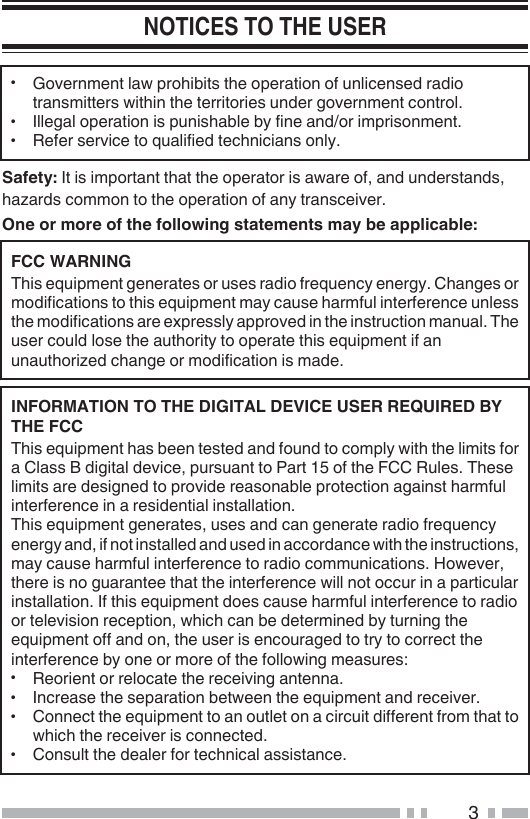 NOTICES TO THE USER

• Government law prohibits the operation of unlicensed radio transmitters within the territories under government control.
• Illegal operation is punishable by fine and/or imprisonment.
• Refer service to qualified technicians only.

Safety: It is important that the operator is aware of, and understands, hazards common to the operation of any transceiver.

One or more of the following statements may be applicable:

FCC WARNING
This equipment generates or uses radio frequency energy. Changes or modifications to this equipment may cause harmful interference unless the modifications are expressly approved in the instruction manual. The user could lose the authority to operate this equipment if an unauthorized change or modification is made.

INFORMATION TO THE DIGITAL DEVICE USER REQUIRED BY THE FCC
This equipment has been tested and found to comply with the limits for a Class B digital device, pursuant to Part 15 of the FCC Rules. These limits are designed to provide reasonable protection against harmful interference in a residential installation.
This equipment generates, uses and can generate radio frequency energy and, if not installed and used in accordance with the instructions, may cause harmful interference to radio communications. However, there is no guarantee that the interference will not occur in a particular installation. If this equipment does cause harmful interference to radio or television reception, which can be determined by turning the equipment off and on, the user is encouraged to try to correct the interference by one or more of the following measures:
• Reorient or relocate the receiving antenna.
• Increase the separation between the equipment and receiver.
• Connect the equipment to an outlet on a circuit different from that to which the receiver is connected.
• Consult the dealer for technical assistance.

3